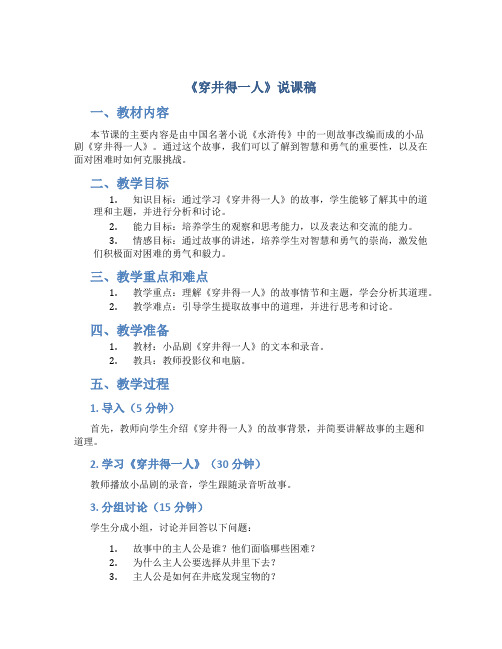 《穿井得一人》说课稿

一、教材内容

本节课的主要内容是由中国名著小说《水浒传》中的一则故事改编而成的小品剧《穿井得一人》。通过这个故事，我们可以了解到智慧和勇气的重要性，以及在面对困难时如何克服挑战。

二、教学目标

1. 知识目标：通过学习《穿井得一人》的故事，学生能够了解其中的道理和主题，并进行分析和讨论。
2. 能力目标：培养学生的观察和思考能力，以及表达和交流的能力。
3. 情感目标：通过故事的讲述，培养学生对智慧和勇气的崇尚，激发他们积极面对困难的勇气和毅力。

三、教学重点和难点

1. 教学重点：理解《穿井得一人》的故事情节和主题，学会分析其道理。
2. 教学难点：引导学生提取故事中的道理，并进行思考和讨论。

四、教学准备

1. 教材：小品剧《穿井得一人》的文本和录音。
2. 教具：教师投影仪和电脑。

五、教学过程

1. 导入（5 分钟）

首先，教师向学生介绍《穿井得一人》的故事背景，并简要讲解故事的主题和道理。

2. 学习《穿井得一人》（30 分钟）

教师播放小品剧的录音，学生跟随录音听故事。

3. 分组讨论（15 分钟）

学生分成小组，讨论并回答以下问题：

1. 故事中的主人公是谁？他们面临哪些困难？
2. 为什么主人公要选择从井里下去？
3. 主人公是如何在井底发现宝物的？